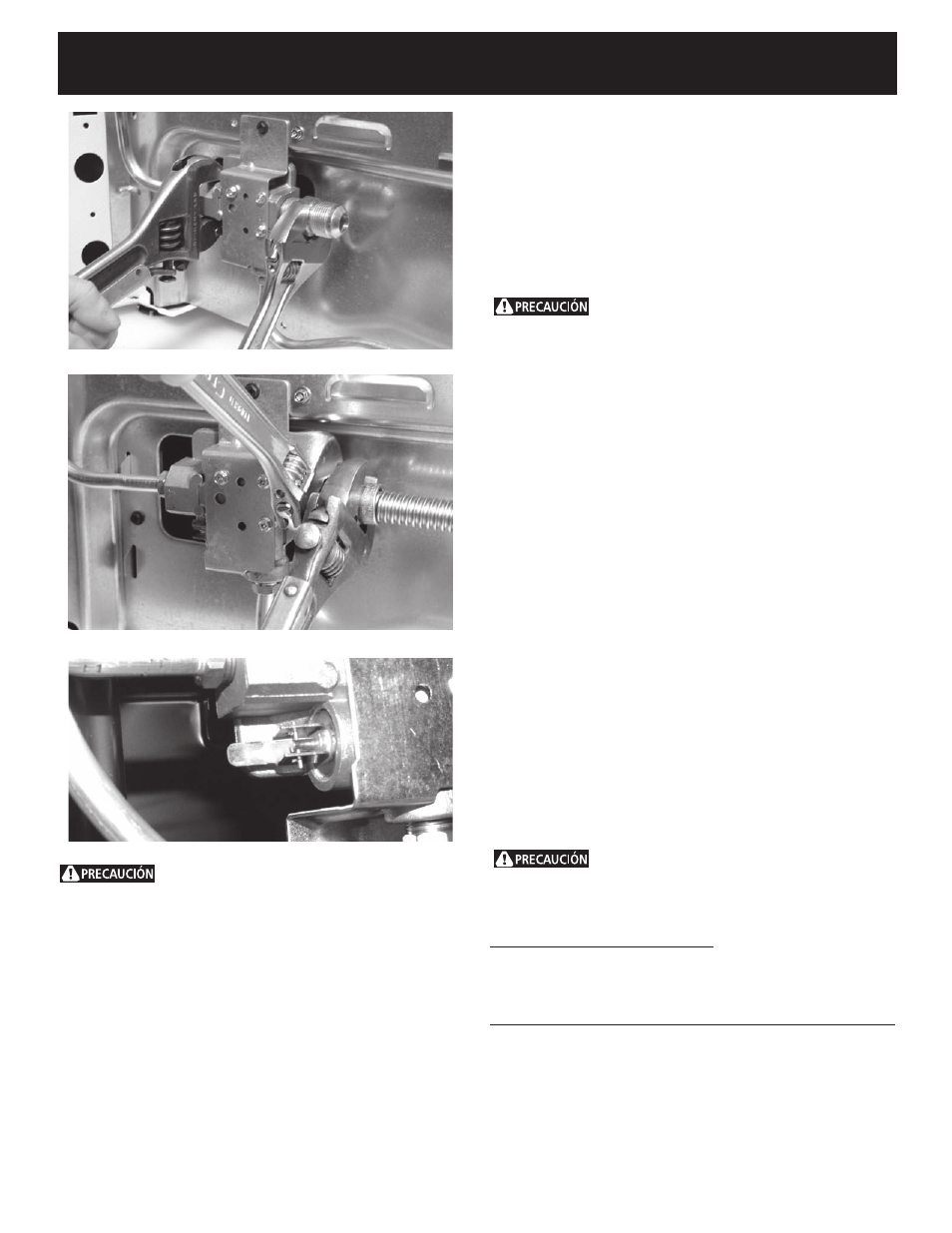 PRECAUCIÓN

PRECAUCIÓN

PRECAUCIÓN